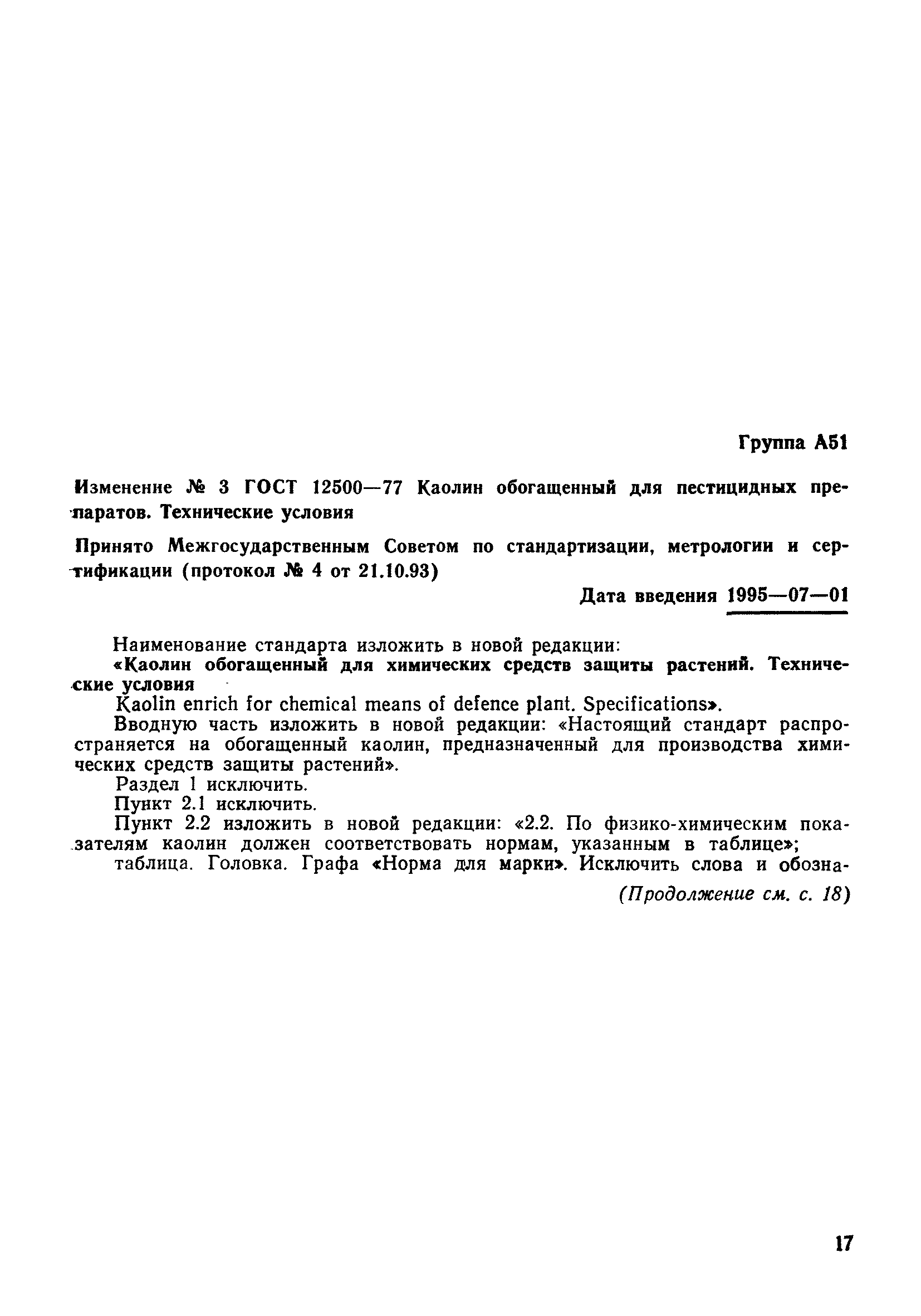 Группа А51

Изменение № 3 ГОСТ 12500—77 Каолин обогащенный для пестицидных препаратов. Технические условия

Принято Межгосударственным Советом по стандартизации, метрологии и сертификации (протокол № 4 от 21.10.93)

Дата введения 1995—07—01

Наименование стандарта изложить в новой редакции:
«Каолин обогащенный для химических средств защиты растений. Технические условия
Kaolin enrich for chemical means of defence plant. Specifications».
Вводную часть изложить в новой редакции: «Настоящий стандарт распространяется на обогащенный каолин, предназначенный для производства химических средств защиты растений».
Раздел 1 исключить.
Пункт 2.1 исключить.
Пункт 2.2 изложить в новой редакции: «2.2. По физико-химическим показателям каолин должен соответствовать нормам, указанным в таблице»;
таблица. Головка. Графа «Норма для марки». Исключить слова и обозна-

(Продолжение см. с. 18)

17